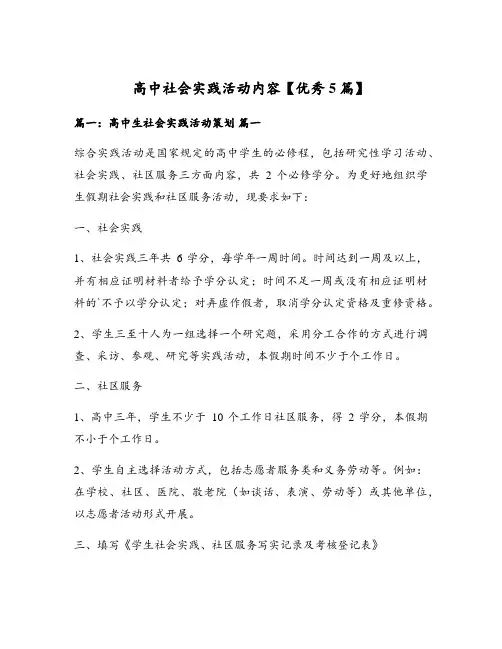 高中社会实践活动内容【优秀5篇】

篇一：高中生社会实践活动策划 篇一

综合实践活动是国家规定的高中学生的必修程，包括研究性学习活动、社会实践、社区服务三方面内容，共 2 个必修学分。为更好地组织学生假期社会实践和社区服务活动，现要求如下：

一、社会实践

1、社会实践三年共 6 学分，每学年一周时间。时间达到一周及以上，并有相应证明材料者给予学分认定；时间不足一周或没有相应证明材料的`不予以学分认定；对弄虚作假者，取消学分认定资格及重修资格。

2、学生三至十人为一组选择一个研究题，采用分工合作的方式进行调查、采访、参观、研究等实践活动，本假期时间不少于个工作日。

二、社区服务

1、高中三年，学生不少于 10 个工作日社区服务，得 2 学分，本假期不小于个工作日。

2、学生自主选择活动方式，包括志愿者服务类和义务劳动等。例如：在学校、社区、医院、敬老院（如谈话、表演、劳动等）或其他单位，以志愿者活动形式开展。

三、填写《学生社会实践、社区服务写实记录及考核登记表》